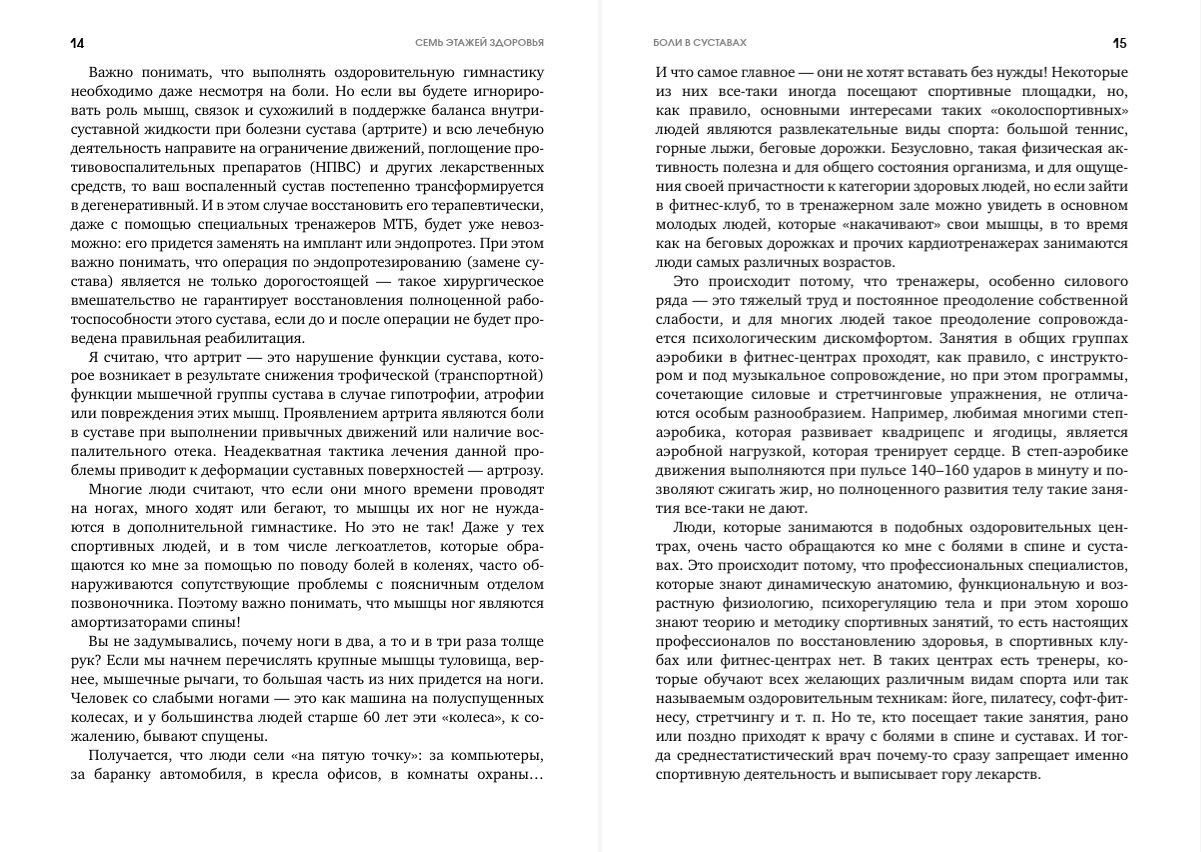 14

СЕМЬ ЭТАЖЕЙ ЗДОРОВЬЯ

Важно понимать, что выполнять оздоровительную гимнастику необходимо даже несмотря на боли. Но если вы будете игнорировать роль мышц, связок и сухожилий в поддержке баланса внутрисуставной жидкости при болезни сустава (артрите) и всю лечебную деятельность направите на ограничение движений, поглощение противовоспалительных препаратов (НПВС) и других лекарственных средств, то ваш воспаленный сустав постепенно трансформируется в дегенеративный. И в этом случае восстановить его терапевтически, даже с помощью специальных тренажеров МТБ, будет уже невозможно: его придется заменять на имплант или эндопротез. При этом важно понимать, что операция по эндопротезированию (замене сустава) является не только дорогостоящей — такое хирургическое вмешательство не гарантирует восстановления полноценной работоспособности этого сустава, если до и после операции не будет проведена правильная реабилитация.

Я считаю, что артрит — это нарушение функции сустава, которое возникает в результате снижения трофической (транспортной) функции мышечной группы сустава в случае гипотрофии, атрофии или повреждения этих мышц. Проявлением артрита являются боли в суставе при выполнении привычных движений или наличие воспалительного отека. Неадекватная тактика лечения данной проблемы приводит к деформации суставных поверхностей — артрозу.

Многие люди считают, что если они много времени проводят на ногах, много ходят или бегают, то мышцы их ног не нуждаются в дополнительной гимнастике. Но это не так! Даже у тех спортивных людей, и в том числе легкоатлетов, которые обращаются ко мне за помощью по поводу болей в коленях, часто обнаруживаются сопутствующие проблемы с поясничным отделом позвоночника. Поэтому важно понимать, что мышцы ног являются амортизаторами спины!

Вы не задумывались, почему ноги в два, а то и в три раза толще рук? Если мы начнем перечислять крупные мышцы туловища, вернее, мышечные рычаги, то большая часть из них придется на ноги. Человек со слабыми ногами — это как машина на полуспущенных колесах, и у большинства людей старше 60 лет эти «колеса», к сожалению, бывают спущены.

Получается, что люди сели «на пятую точку»: за компьютеры, за баранку автомобиля, в кресла офисов, в комнаты охраны…

БОЛИ В СУСТАВАХ

15

И что самое главное — они не хотят вставать без нужды! Некоторые из них все-таки иногда посещают спортивные площадки, но, как правило, основными интересами таких «околоспортивных» людей являются развлекательные виды спорта: большой теннис, горные лыжи, беговые дорожки. Безусловно, такая физическая активность полезна и для общего состояния организма, и для ощущения своей причастности к категории здоровых людей, но если зайти в фитнес-клуб, то в тренажерном зале можно увидеть в основном молодых людей, которые «накачивают» свои мышцы, в то время как на беговых дорожках и прочих кардиотренажерах занимаются люди самых различных возрастов.

Это происходит потому, что тренажеры, особенно силового ряда — это тяжелый труд и постоянное преодоление собственной слабости, и для многих людей такое преодоление сопровождается психологическим дискомфортом. Занятия в общих группах аэробики в фитнес-центрах проходят, как правило, с инструктором и под музыкальное сопровождение, но при этом программы, сочетающие силовые и стретчинговые упражнения, не отличаются особым разнообразием. Например, любимая многими степ-аэробика, которая развивает квадрицепс и ягодицы, является аэробной нагрузкой, которая тренирует сердце. В степ-аэробике движения выполняются при пульсе 140–160 ударов в минуту и позволяют сжигать жир, но полноценного развития телу такие занятия все-таки не дают.

Люди, которые занимаются в подобных оздоровительных центрах, очень часто обращаются ко мне с болями в спине и суставах. Это происходит потому, что профессиональных специалистов, которые знают динамическую анатомию, функциональную и возрастную физиологию, психорегуляцию тела и при этом хорошо знают теорию и методику спортивных занятий, то есть настоящих профессионалов по восстановлению здоровья, в спортивных клубах или фитнес-центрах нет. В таких центрах есть тренеры, которые обучают всех желающих различным видам спорта или так называемым оздоровительным техникам: йоге, пилатесу, софт-фитнесу, стретчингу и т. п. Но те, кто посещает такие занятия, рано или поздно приходят к врачу с болями в спине и суставах. И тогда среднестатистический врач почему-то сразу запрещает именно спортивную деятельность и выписывает гору лекарств.